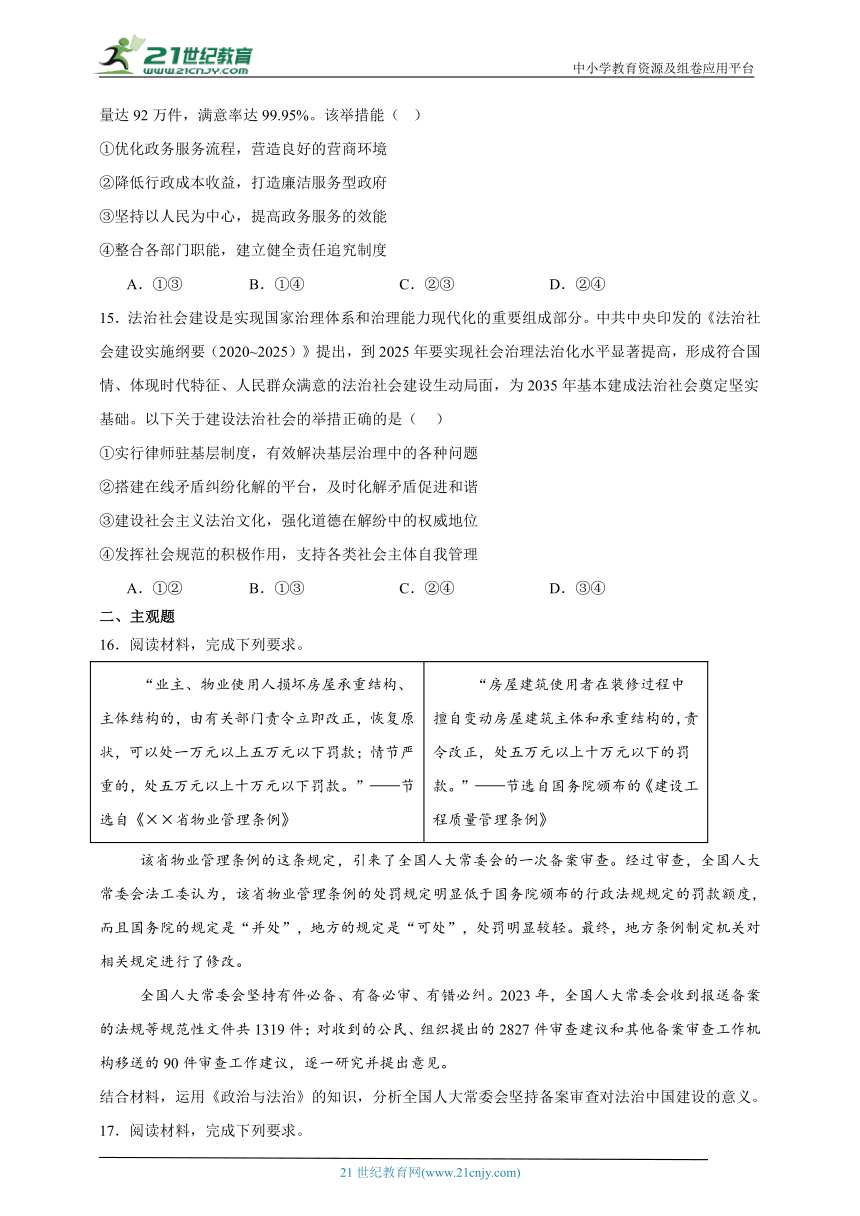 21世纪教育
www.21cnjy.com
中小学教育资源及组卷应用平台

量达 92 万件，满意率达 99.95%。该举措能（ ）

①优化政务服务流程，营造良好的营商环境

②降低行政成本收益，打造廉洁服务型政府

③坚持以人民为中心，提高政务服务的效能

④整合各部门职能，建立健全责任追究制度

A．①③　　B．①④　　C．②③　　D．②④

15．法治社会建设是实现国家治理体系和治理能力现代化的重要组成部分。中共中央印发的《法治社会建设实施纲要（2020~2025）》提出，到 2025 年要实现社会治理法治化水平显著提高，形成符合国情、体现时代特征、人民群众满意的法治社会建设生动局面，为 2035 年基本建成法治社会奠定坚实基础。以下关于建设法治社会的举措正确的是（ ）

①实行律师驻基层制度，有效解决基层治理中的各种问题

②搭建在线矛盾纠纷化解的平台，及时化解矛盾促进和谐

③建设社会主义法治文化，强化道德在解纷中的权威地位

④发挥社会规范的积极作用，支持各类社会主体自我管理

A．①②　　B．①③　　C．②④　　D．③④

二、主观题

16．阅读材料，完成下列要求。

| “业主、物业使用人损坏房屋承重结构、主体结构的，由有关部门责令立即改正，恢复原状，可以处一万元以上五万元以下罚款；情节严重的，处五万元以上十万元以下罚款。”——节选自《××省物业管理条例》 | “房屋建筑使用者在装修过程中擅自变动房屋建筑主体和承重结构的，责令改正，处五万元以上十万元以下的罚款。”——节选自国务院颁布的《建设工程质量管理条例》 |
|---|---|

该省物业管理条例的这条规定，引来了全国人大常委会的一次备案审查。经过审查，全国人大常委会法工委认为，该省物业管理条例的处罚规定明显低于国务院颁布的行政法规规定的罚款额度，而且国务院的规定是“并处”，地方的规定是“可处”，处罚明显较轻。最终，地方条例制定机关对相关规定进行了修改。

全国人大常委会坚持有件必备、有备必审、有错必纠。2023 年，全国人大常委会收到报送备案的法规等规范性文件共 1319 件；对收到的公民、组织提出的 2827 件审查建议和其他备案审查工作机构移送的 90 件审查工作建议，逐一研究并提出意见。

结合材料，运用《政治与法治》的知识，分析全国人大常委会坚持备案审查对法治中国建设的意义。

17．阅读材料，完成下列要求。

21 世纪教育网(www.21cnjy.com)